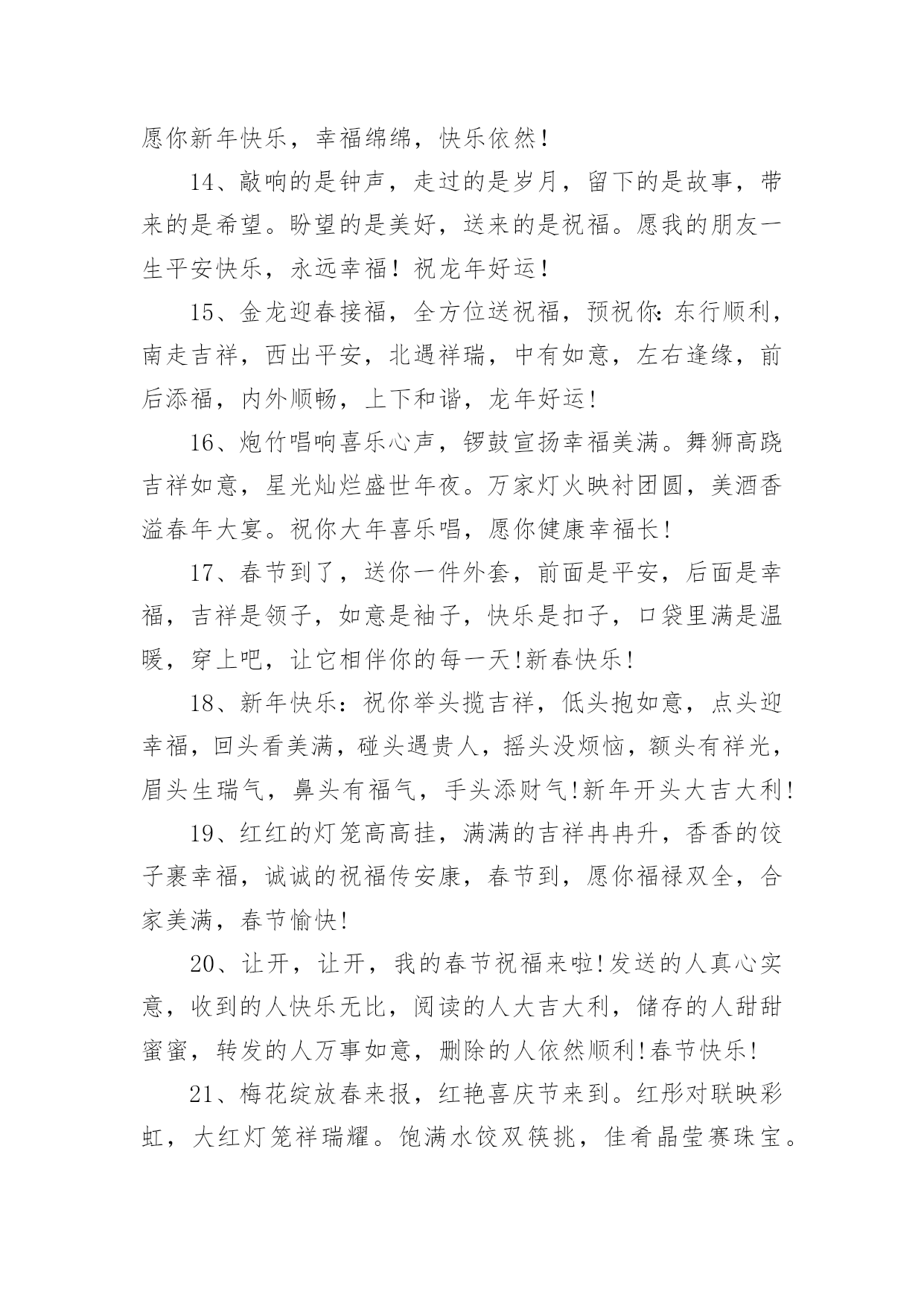 愿你新年快乐，幸福绵绵，快乐依然！

14、敲响的是钟声，走过的是岁月，留下的是故事，带来的是希望。盼望的是美好，送来的是祝福。愿我的朋友一生平安快乐，永远幸福！祝龙年好运！

15、金龙迎春接福，全方位送祝福，预祝你：东行顺利，南走吉祥，西出平安，北遇祥瑞，中有如意，左右逢缘，前后添福，内外顺畅，上下和谐，龙年好运！

16、炮竹唱响喜乐心声，锣鼓宣扬幸福美满。舞狮高跷吉祥如意，星光灿烂盛世年夜。万家灯火映衬团圆，美酒香溢春年大宴。祝你大年喜乐唱，愿你健康幸福长！

17、春节到了，送你一件外套，前面是平安，后面是幸福，吉祥是领子，如意是袖子，快乐是扣子，口袋里满是温暖，穿上吧，让它相伴你的每一天!新春快乐！

18、新年快乐：祝你举头揽吉祥，低头抱如意，点头迎幸福，回头看美满，碰头遇贵人，摇头没烦恼，额头有祥光，眉头生瑞气，鼻头有福气，手头添财气!新年开头大吉大利！

19、红红的灯笼高高挂，满满的吉祥冉冉升，香香的饺子裹幸福，诚诚的祝福传安康，春节到，愿你福禄双全，合家美满，春节愉快！

20、让开，让开，我的春节祝福来啦!发送的人真心实意，收到的人快乐无比，阅读的人大吉大利，储存的人甜甜蜜蜜，转发的人万事如意，删除的人依然顺利!春节快乐！

21、梅花绽放春来报，红艳喜庆节来到。红彤对联映彩虹，大红灯笼祥瑞耀。饱满水饺双筷挑，佳肴晶莹赛珠宝。